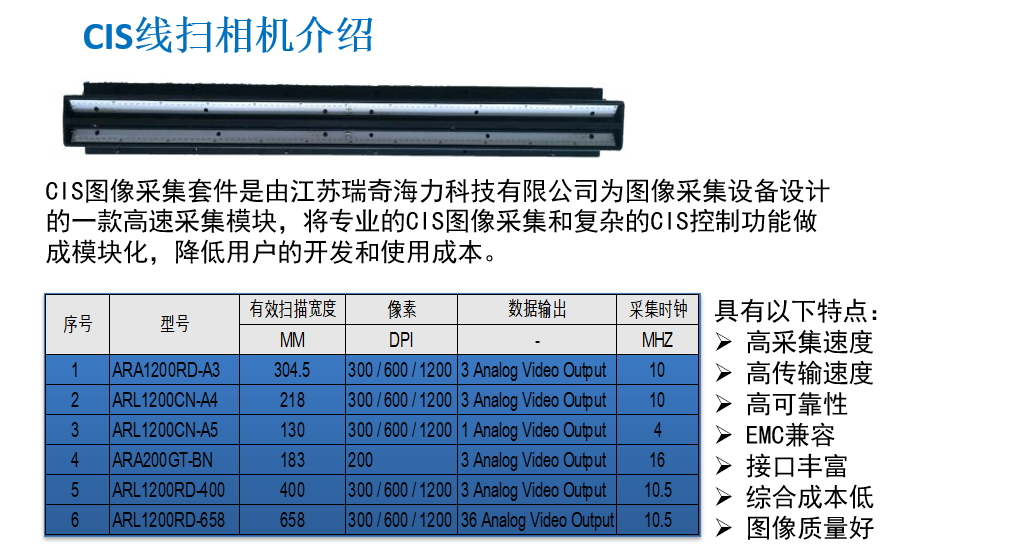 CIS线扫相机介绍

CIS图像采集套件是由江苏瑞奇海力科技有限公司为图像采集设备设计的一款高速采集模块，将专业的CIS图像采集和复杂的CIS控制功能做成模块化，降低用户的开发和使用成本。

| 序号 | 型号 | 有效扫描宽度 | 像素 | 数据输出 | 采集时钟 |
|---|---|---|---|---|---|
| | | MM | DPI | - | MHZ |
| 1 | ARA1200RD-A3 | 304.5 | 300 / 600 / 1200 | 3 Analog Video Output | 10 |
| 2 | ARL1200CN-A4 | 218 | 300 / 600 / 1200 | 3 Analog Video Output | 10 |
| 3 | ARL1200CN-A5 | 130 | 300 / 600 / 1200 | 1 Analog Video Output | 4 |
| 4 | ARA200GT-BN | 183 | 200 | 3 Analog Video Output | 16 |
| 5 | ARL1200RD-400 | 400 | 300 / 600 / 1200 | 3 Analog Video Output | 10.5 |
| 6 | ARL1200RD-658 | 658 | 300 / 600 / 1200 | 36 Analog Video Output | 10.5 |

具有以下特点：
➢ 高采集速度
➢ 高传输速度
➢ 高可靠性
➢ EMC兼容
➢ 接口丰富
➢ 综合成本低
➢ 图像质量好